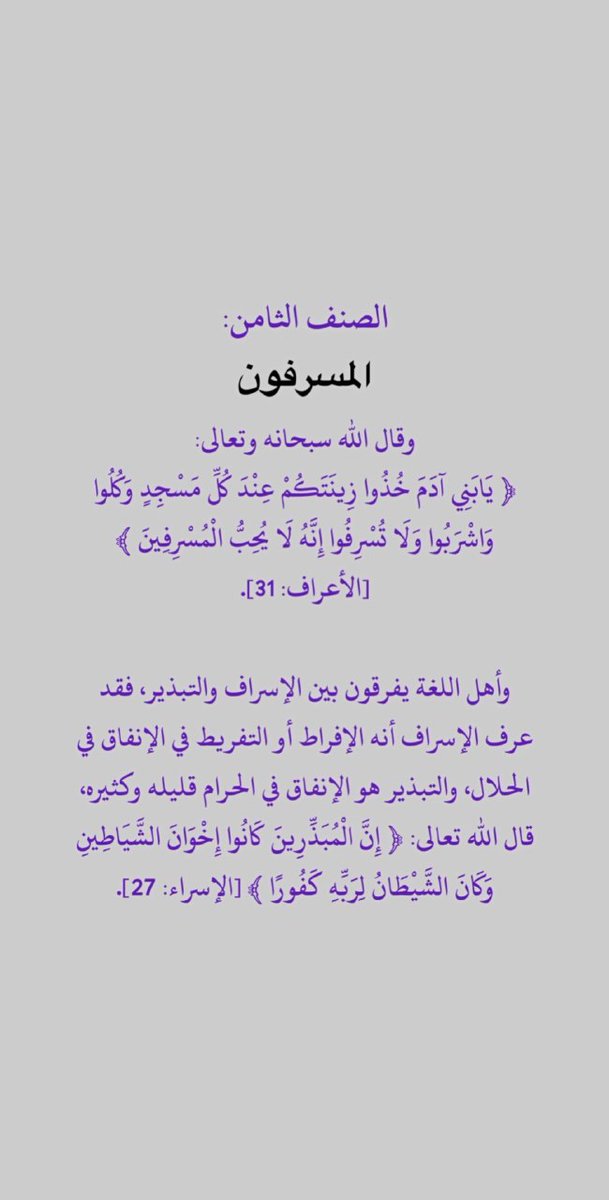 الصنف الثامن:

المسرفون

وقال الله سبحانه وتعالى:
﴿ يَابَنِي آدَمَ خُذُوا زِينَتَكُمْ عِنْدَ كُلِّ مَسْجِدٍ وَكُلُوا وَاشْرَبُوا وَلَا تُسْرِفُوا إِنَّهُ لَا يُحِبُّ الْمُسْرِفِينَ ﴾ [الأعراف: 31].

وأهل اللغة يفرقون بين الإسراف والتبذير، فقد عرف الإسراف أنه الإفراط أو التفريط في الإنفاق في الحلال، والتبذير هو الإنفاق في الحرام قليله وكثيره، قال الله تعالى: ﴿ إِنَّ الْمُبَذِّرِينَ كَانُوا إِخْوَانَ الشَّيَاطِينِ وَكَانَ الشَّيْطَانُ لِرَبِّهِ كَفُورًا ﴾ [الإسراء: 27].